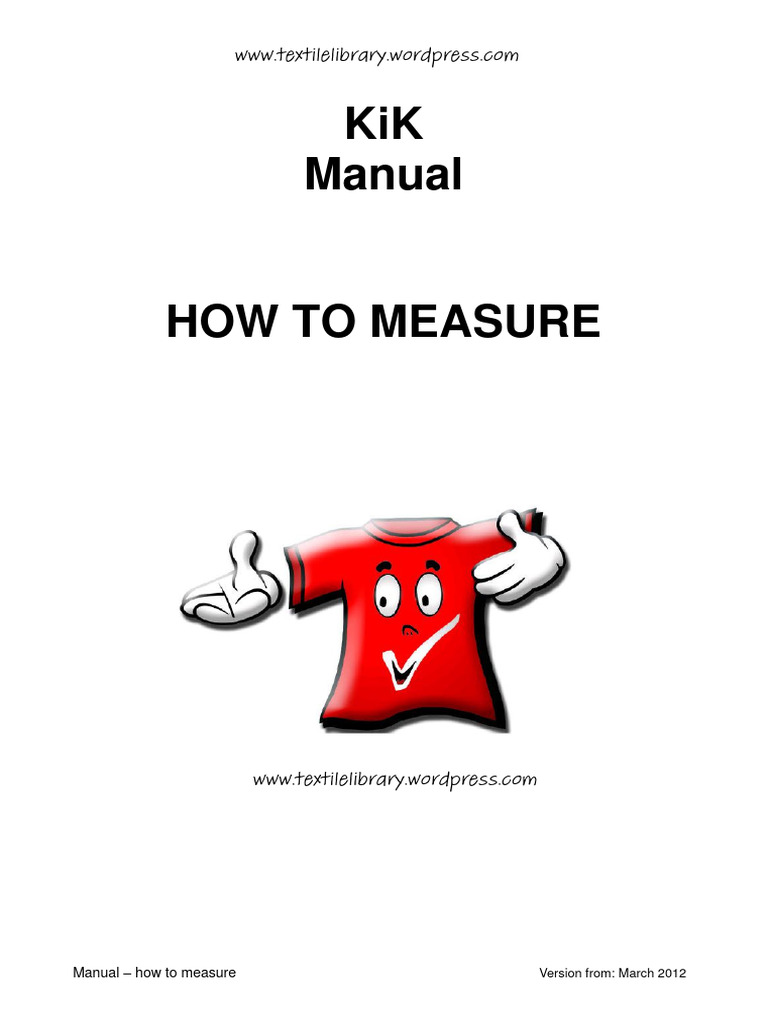 www.textilelibrary.wordpress.com

KiK
Manual

HOW TO MEASURE

www.textilelibrary.wordpress.com

Manual – how to measure    Version from: March 2012